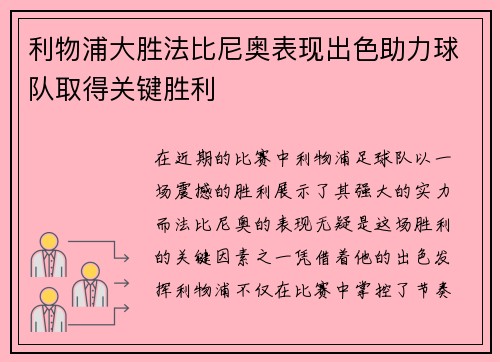 利物浦大胜法比尼奥表现出色助力球队取得关键胜利

在近期的比赛中利物浦足球队以一场震撼的胜利展示了其强大的实力而法比尼奥的表现无疑是这场胜利的关键因素之一凭借着他的出色发挥利物浦不仅在比赛中掌控了节奏